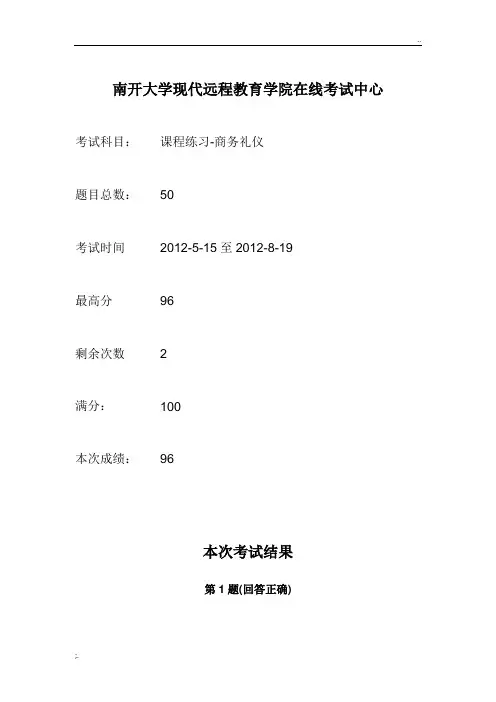 ..

南开大学现代远程教育学院在线考试中心

考试科目：	课程练习-商务礼仪

题目总数：	50

考试时间	2012-5-15 至 2012-8-19

最高分	96

剩余次数	2

满分：	100

本次成绩：	96

本次考试结果

第 1 题(回答正确)

..